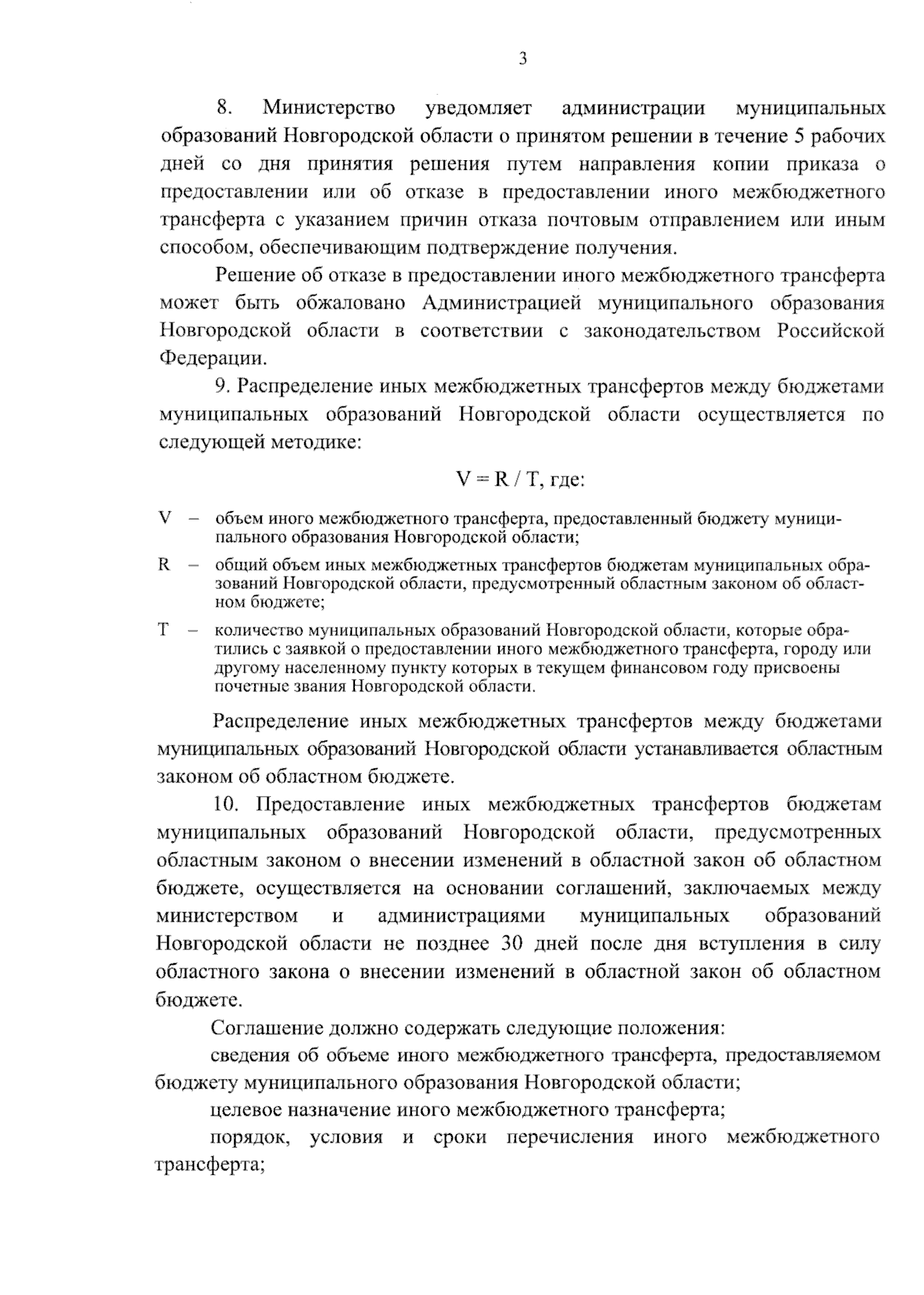 3

8. Министерство уведомляет администрации муниципальных образований Новгородской области о принятом решении в течение 5 рабочих дней со дня принятия решения путем направления копии приказа о предоставлении или об отказе в предоставлении иного межбюджетного трансферта с указанием причин отказа почтовым отправлением или иным способом, обеспечивающим подтверждение получения.

Решение об отказе в предоставлении иного межбюджетного трансферта может быть обжаловано Администрацией муниципального образования Новгородской области в соответствии с законодательством Российской Федерации.

9. Распределение иных межбюджетных трансфертов между бюджетами муниципальных образований Новгородской области осуществляется по следующей методике:

$V = R / T$, где:

V – объем иного межбюджетного трансферта, предоставленный бюджету муниципального образования Новгородской области;

R – общий объем иных межбюджетных трансфертов бюджетам муниципальных образований Новгородской области, предусмотренный областным законом об областном бюджете;

T – количество муниципальных образований Новгородской области, которые обратились с заявкой о предоставлении иного межбюджетного трансферта, городу или другому населенному пункту которых в текущем финансовом году присвоены почетные звания Новгородской области.

Распределение иных межбюджетных трансфертов между бюджетами муниципальных образований Новгородской области устанавливается областным законом об областном бюджете.

10. Предоставление иных межбюджетных трансфертов бюджетам муниципальных образований Новгородской области, предусмотренных областным законом о внесении изменений в областной закон об областном бюджете, осуществляется на основании соглашений, заключаемых между министерством и администрациями муниципальных образований Новгородской области не позднее 30 дней после дня вступления в силу областного закона о внесении изменений в областной закон об областном бюджете.

Соглашение должно содержать следующие положения:

сведения об объеме иного межбюджетного трансферта, предоставляемом бюджету муниципального образования Новгородской области;

целевое назначение иного межбюджетного трансферта;

порядок, условия и сроки перечисления иного межбюджетного трансферта;